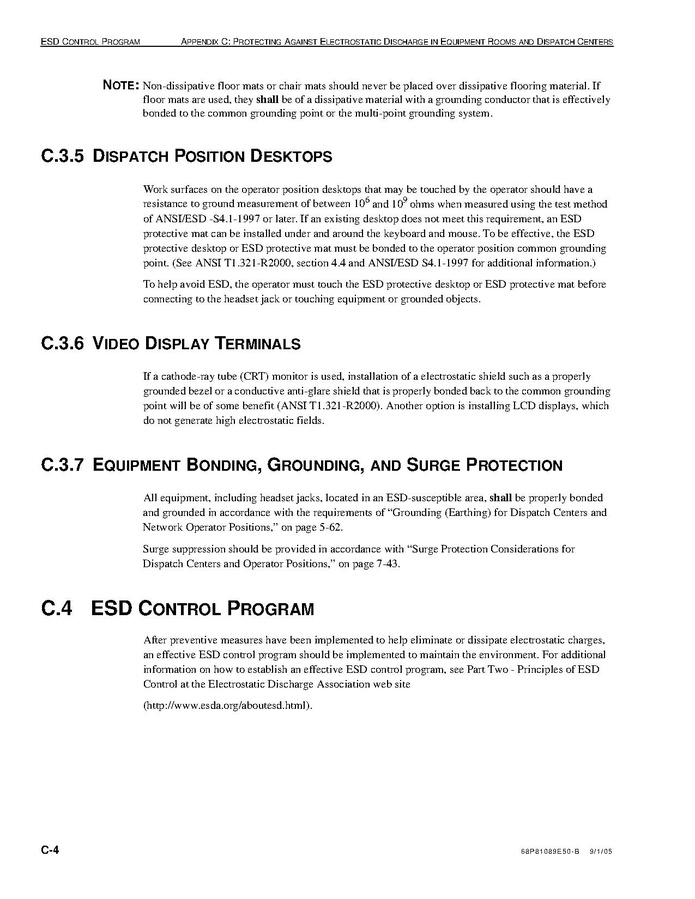 ESD CONTROL PROGRAM APPENDIX C: PROTECTING AGAINST ELECTROSTATIC DISCHARGE IN EQUIPMENT ROOMS AND DISPATCH CENTERS

NOTE: Non-dissipative floor mats or chair mats should never be placed over dissipative flooring material. If floor mats are used, they shall be of a dissipative material with a grounding conductor that is effectively bonded to the common grounding point or the multi-point grounding system.

C.3.5 DISPATCH POSITION DESKTOPS

Work surfaces on the operator position desktops that may be touched by the operator should have a resistance to ground measurement of between $10^6$ and $10^9$ ohms when measured using the test method of ANSI/ESD -S4.1-1997 or later. If an existing desktop does not meet this requirement, an ESD protective mat can be installed under and around the keyboard and mouse. To be effective, the ESD protective desktop or ESD protective mat must be bonded to the operator position common grounding point. (See ANSI T1.321-R2000, section 4.4 and ANSI/ESD S4.1-1997 for additional information.)

To help avoid ESD, the operator must touch the ESD protective desktop or ESD protective mat before connecting to the headset jack or touching equipment or grounded objects.

C.3.6 VIDEO DISPLAY TERMINALS

If a cathode-ray tube (CRT) monitor is used, installation of a electrostatic shield such as a properly grounded bezel or a conductive anti-glare shield that is properly bonded back to the common grounding point will be of some benefit (ANSI T1.321-R2000). Another option is installing LCD displays, which do not generate high electrostatic fields.

C.3.7 EQUIPMENT BONDING, GROUNDING, AND SURGE PROTECTION

All equipment, including headset jacks, located in an ESD-susceptible area, shall be properly bonded and grounded in accordance with the requirements of "Grounding (Earthing) for Dispatch Centers and Network Operator Positions," on page 5-62.

Surge suppression should be provided in accordance with "Surge Protection Considerations for Dispatch Centers and Operator Positions," on page 7-43.

C.4 ESD CONTROL PROGRAM

After preventive measures have been implemented to help eliminate or dissipate electrostatic charges, an effective ESD control program should be implemented to maintain the environment. For additional information on how to establish an effective ESD control program, see Part Two - Principles of ESD Control at the Electrostatic Discharge Association web site

(http://www.esda.org/aboutesd.html).

C-4 68P81089E50-B 9/1/05